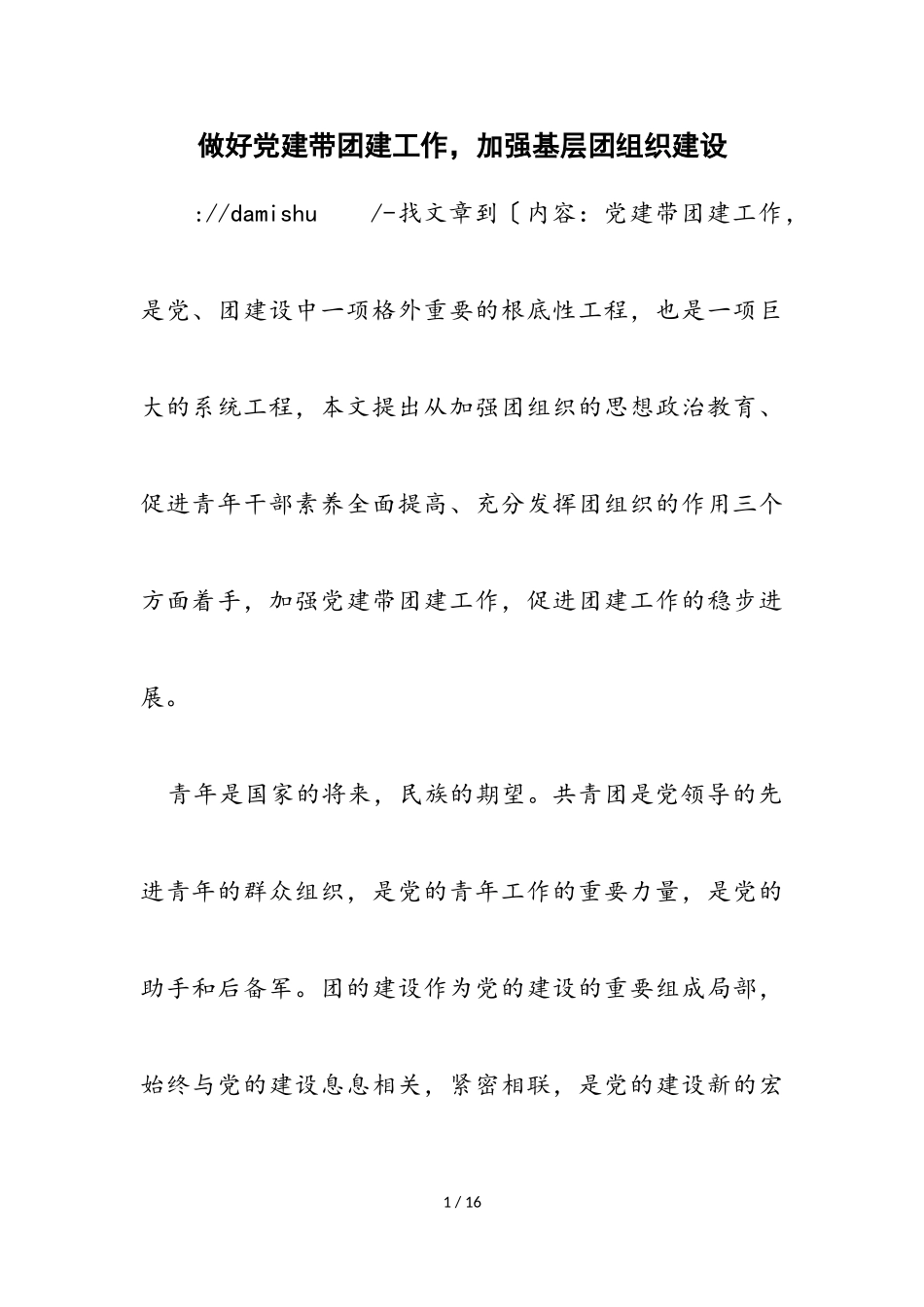 做好党建带团建工作，加强基层团组织建设

://damishu　　/-找文章到〔内容：党建带团建工作，是党、团建设中一项格外重要的根底性工程，也是一项巨大的系统工程，本文提出从加强团组织的思想政治教育、促进青年干部素养全面提高、充分发挥团组织的作用三个方面着手，加强党建带团建工作，促进团建工作的稳步进展。

青年是国家的将来，民族的期望。共青团是党领导的先进青年的群众组织，是党的青年工作的重要力量，是党的助手和后备军。团的建设作为党的建设的重要组成局部，始终与党的建设息息相关，紧密相联，是党的建设新的宏

1 / 16